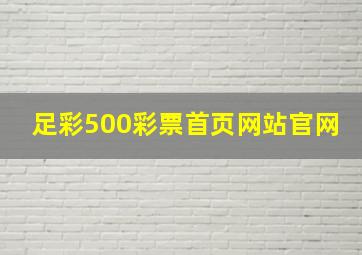 足彩500彩票首页网站官网